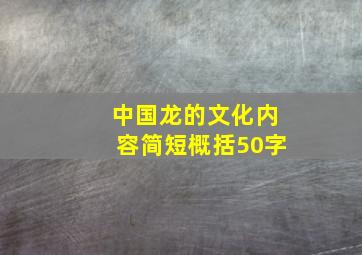 中国龙的文化内容简短概括50字